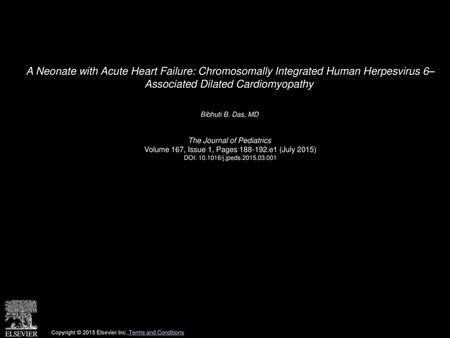 A Neonate with Acute Heart Failure: Chromosomally Integrated Human Herpesvirus 6–Associated Dilated Cardiomyopathy

Bibhuti B. Das, MD

The Journal of Pediatrics
Volume 167, Issue 1, Pages 188-192.e1 (July 2015)
DOI: 10.1016/j.jpeds.2015.03.001

ELSEVIER

Copyright © 2015 Elsevier Inc. Terms and Conditions